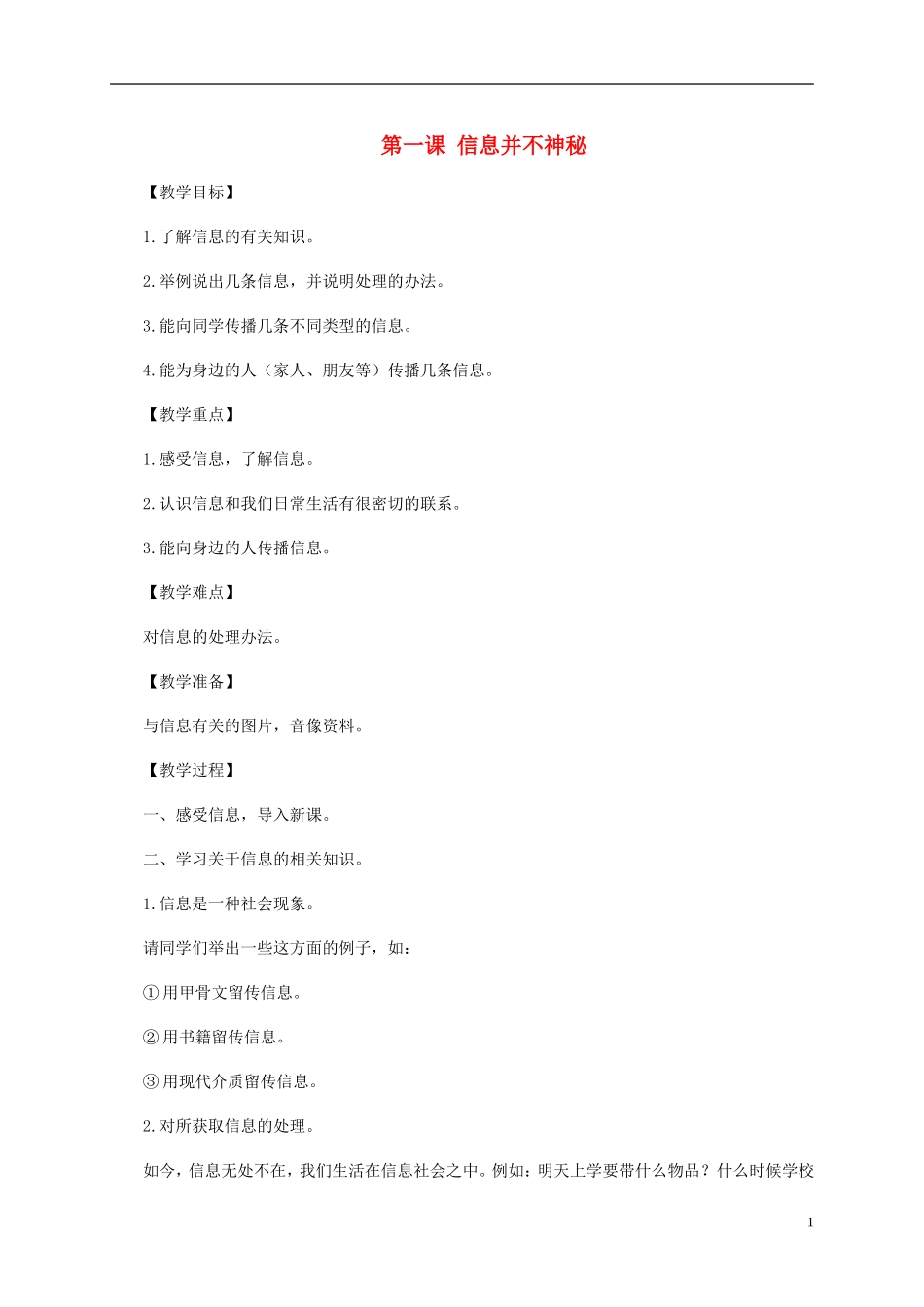 第一课 信息并不神秘

【教学目标】

1.了解信息的有关知识。

2.举例说出几条信息，并说明处理的办法。

3.能向同学传播几条不同类型的信息。

4.能为身边的人（家人、朋友等）传播几条信息。

【教学重点】

1.感受信息，了解信息。

2.认识信息和我们日常生活有很密切的联系。

3.能向身边的人传播信息。

【教学难点】

对信息的处理办法。

【教学准备】

与信息有关的图片，音像资料。

【教学过程】

一、感受信息，导入新课。

二、学习关于信息的相关知识。

1.信息是一种社会现象。

请同学们举出一些这方面的例子，如：

①用甲骨文留传信息。

②用书籍留传信息。

③用现代介质留传信息。

2.对所获取信息的处理。

如今，信息无处不在，我们生活在信息社会之中。例如：明天上学要带什么物品？什么时候学校

1